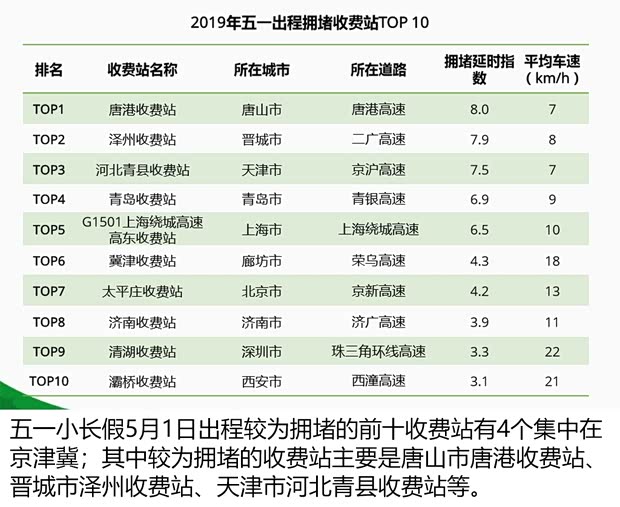 2019年五一出程拥堵收费站TOP 10

| 排名 | 收费站名称 | 所在城市 | 所在道路 | 拥堵延时指数 | 平均车速（km/h） |
|---|---|---|---|---|---|
| TOP1 | 唐港收费站 | 唐山市 | 唐港高速 | 8.0 | 7 |
| TOP2 | 泽州收费站 | 晋城市 | 二广高速 | 7.9 | 8 |
| TOP3 | 河北青县收费站 | 天津市 | 京沪高速 | 7.5 | 7 |
| TOP4 | 青岛收费站 | 青岛市 | 青银高速 | 6.9 | 9 |
| TOP5 | G1501上海绕城高速高东收费站 | 上海市 | 上海绕城高速 | 6.5 | 10 |
| TOP6 | 冀津收费站 | 廊坊市 | 荣乌高速 | 4.3 | 18 |
| TOP7 | 太平庄收费站 | 北京市 | 京新高速 | 4.2 | 13 |
| TOP8 | 济南收费站 | 济南市 | 济广高速 | 3.9 | 11 |
| TOP9 | 清湖收费站 | 深圳市 | 珠三角环线高速 | 3.3 | 22 |
| TOP10 | 灞桥收费站 | 西安市 | 西潼高速 | 3.1 | 21 |

五一小长假5月1日出程较为拥堵的前十收费站有4个集中在京津冀；其中较为拥堵的收费站主要是唐山市唐港收费站、晋城市泽州收费站、天津市河北青县收费站等。